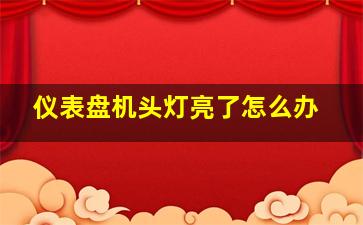 仪表盘机头灯亮了怎么办